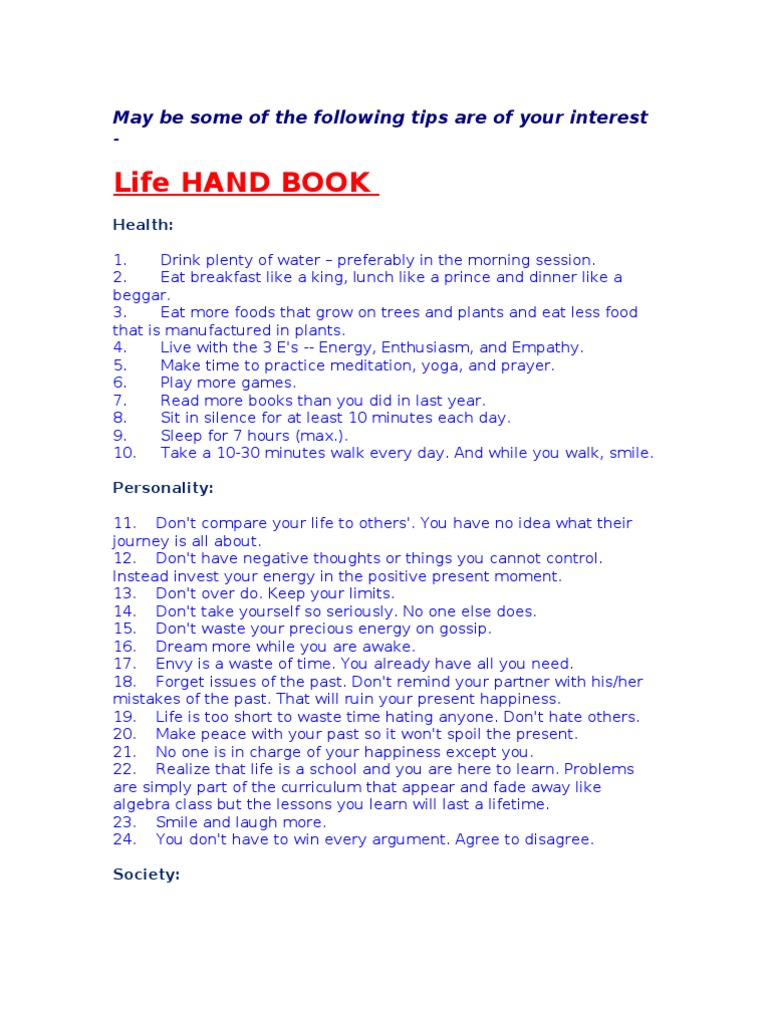 May be some of the following tips are of your interest -

Life HAND BOOK

Health:

1. Drink plenty of water – preferably in the morning session.
2. Eat breakfast like a king, lunch like a prince and dinner like a beggar.
3. Eat more foods that grow on trees and plants and eat less food that is manufactured in plants.
4. Live with the 3 E's -- Energy, Enthusiasm, and Empathy.
5. Make time to practice meditation, yoga, and prayer.
6. Play more games.
7. Read more books than you did in last year.
8. Sit in silence for at least 10 minutes each day.
9. Sleep for 7 hours (max.).
10. Take a 10-30 minutes walk every day. And while you walk, smile.

Personality:

11. Don't compare your life to others'. You have no idea what their journey is all about.
12. Don't have negative thoughts or things you cannot control. Instead invest your energy in the positive present moment.
13. Don't over do. Keep your limits.
14. Don't take yourself so seriously. No one else does.
15. Don't waste your precious energy on gossip.
16. Dream more while you are awake.
17. Envy is a waste of time. You already have all you need.
18. Forget issues of the past. Don't remind your partner with his/her mistakes of the past. That will ruin your present happiness.
19. Life is too short to waste time hating anyone. Don't hate others.
20. Make peace with your past so it won't spoil the present.
21. No one is in charge of your happiness except you.
22. Realize that life is a school and you are here to learn. Problems are simply part of the curriculum that appear and fade away like algebra class but the lessons you learn will last a lifetime.
23. Smile and laugh more.
24. You don't have to win every argument. Agree to disagree.

Society: